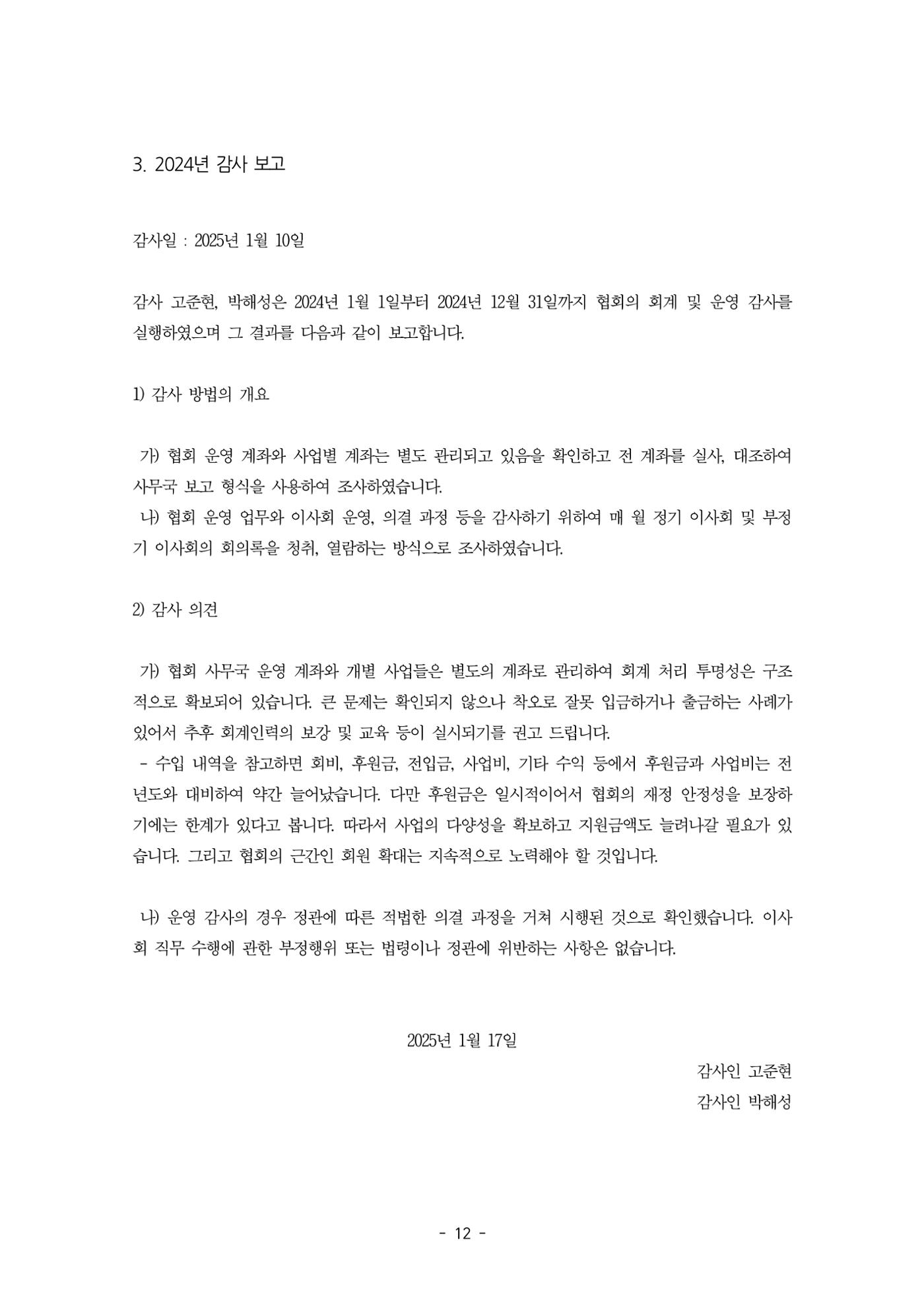 3. 2024년 감사 보고

감사일 : 2025년 1월 10일

감사 고준현, 박해성은 2024년 1월 1일부터 2024년 12월 31일까지 협회의 회계 및 운영 감사를 실행하였으며 그 결과를 다음과 같이 보고합니다.

1) 감사 방법의 개요

가) 협회 운영 계좌와 사업별 계좌는 별도 관리되고 있음을 확인하고 전 계좌를 실사, 대조하여 사무국 보고 형식을 사용하여 조사하였습니다.
나) 협회 운영 업무와 이사회 운영, 의결 과정 등을 감사하기 위하여 매 월 정기 이사회 및 부정기 이사회의 회의록을 청취, 열람하는 방식으로 조사하였습니다.

2) 감사 의견

가) 협회 사무국 운영 계좌와 개별 사업들은 별도의 계좌로 관리하여 회계 처리 투명성은 구조적으로 확보되어 있습니다. 큰 문제는 확인되지 않으나 착오로 잘못 입금하거나 출금하는 사례가 있어서 추후 회계인력의 보강 및 교육 등이 실시되기를 권고 드립니다.
- 수입 내역을 참고하면 회비, 후원금, 전입금, 사업비, 기타 수익 등에서 후원금과 사업비는 전년도와 대비하여 약간 늘어났습니다. 다만 후원금은 일시적이어서 협회의 재정 안정성을 보장하기에는 한계가 있다고 봅니다. 따라서 사업의 다양성을 확보하고 지원금액도 늘려나갈 필요가 있습니다. 그리고 협회의 근간인 회원 확대는 지속적으로 노력해야 할 것입니다.

나) 운영 감사의 경우 정관에 따른 적법한 의결 과정을 거쳐 시행된 것으로 확인했습니다. 이사회 직무 수행에 관한 부정행위 또는 법령이나 정관에 위반하는 사항은 없습니다.

2025년 1월 17일

감사인 고준현

감사인 박해성

- 12 -